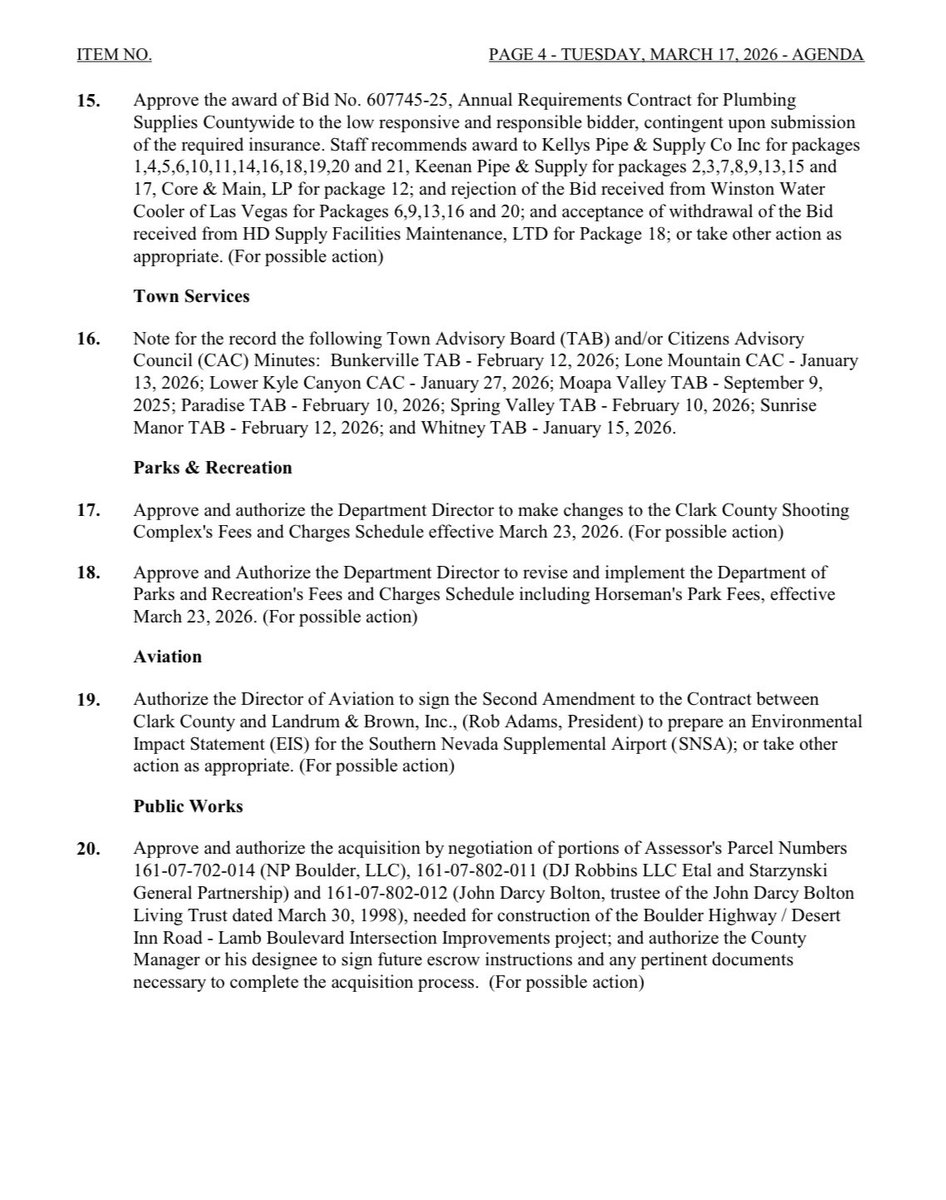 ITEM NO. PAGE 4 - TUESDAY, MARCH 17, 2026 - AGENDA

15. Approve the award of Bid No. 607745-25, Annual Requirements Contract for Plumbing Supplies Countywide to the low responsive and responsible bidder, contingent upon submission of the required insurance. Staff recommends award to Kellys Pipe & Supply Co Inc for packages 1,4,5,6,10,11,14,16,18,19,20 and 21, Keenan Pipe & Supply for packages 2,3,7,8,9,13,15 and 17, Core & Main, LP for package 12; and rejection of the Bid received from Winston Water Cooler of Las Vegas for Packages 6,9,13,16 and 20; and acceptance of withdrawal of the Bid received from HD Supply Facilities Maintenance, LTD for Package 18; or take other action as appropriate. (For possible action)

Town Services

16. Note for the record the following Town Advisory Board (TAB) and/or Citizens Advisory Council (CAC) Minutes: Bunkerville TAB - February 12, 2026; Lone Mountain CAC - January 13, 2026; Lower Kyle Canyon CAC - January 27, 2026; Moapa Valley TAB - September 9, 2025; Paradise TAB - February 10, 2026; Spring Valley TAB - February 10, 2026; Sunrise Manor TAB - February 12, 2026; and Whitney TAB - January 15, 2026.

Parks & Recreation

17. Approve and authorize the Department Director to make changes to the Clark County Shooting Complex's Fees and Charges Schedule effective March 23, 2026. (For possible action)

18. Approve and Authorize the Department Director to revise and implement the Department of Parks and Recreation's Fees and Charges Schedule including Horseman's Park Fees, effective March 23, 2026. (For possible action)

Aviation

19. Authorize the Director of Aviation to sign the Second Amendment to the Contract between Clark County and Landrum & Brown, Inc., (Rob Adams, President) to prepare an Environmental Impact Statement (EIS) for the Southern Nevada Supplemental Airport (SNSA); or take other action as appropriate. (For possible action)

Public Works

20. Approve and authorize the acquisition by negotiation of portions of Assessor's Parcel Numbers 161-07-702-014 (NP Boulder, LLC), 161-07-802-011 (DJ Robbins LLC Etal and Starzynski General Partnership) and 161-07-802-012 (John Darcy Bolton, trustee of the John Darcy Bolton Living Trust dated March 30, 1998), needed for construction of the Boulder Highway / Desert Inn Road - Lamb Boulevard Intersection Improvements project; and authorize the County Manager or his designee to sign future escrow instructions and any pertinent documents necessary to complete the acquisition process. (For possible action)